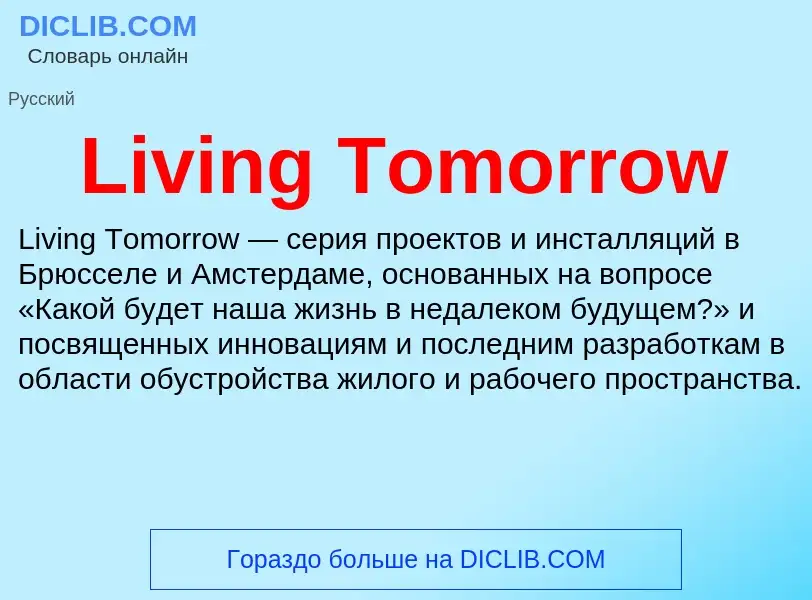 DICLIB.COM
Словарь онлайн

Русский

Living Tomorrow

Living Tomorrow — серия проектов и инсталляций в Брюсселе и Амстердаме, основанных на вопросе «Какой будет наша жизнь в недалеком будущем?» и посвященных инновациям и последним разработкам в области обустройства жилого и рабочего пространства.

Гораздо больше на DICLIB.COM